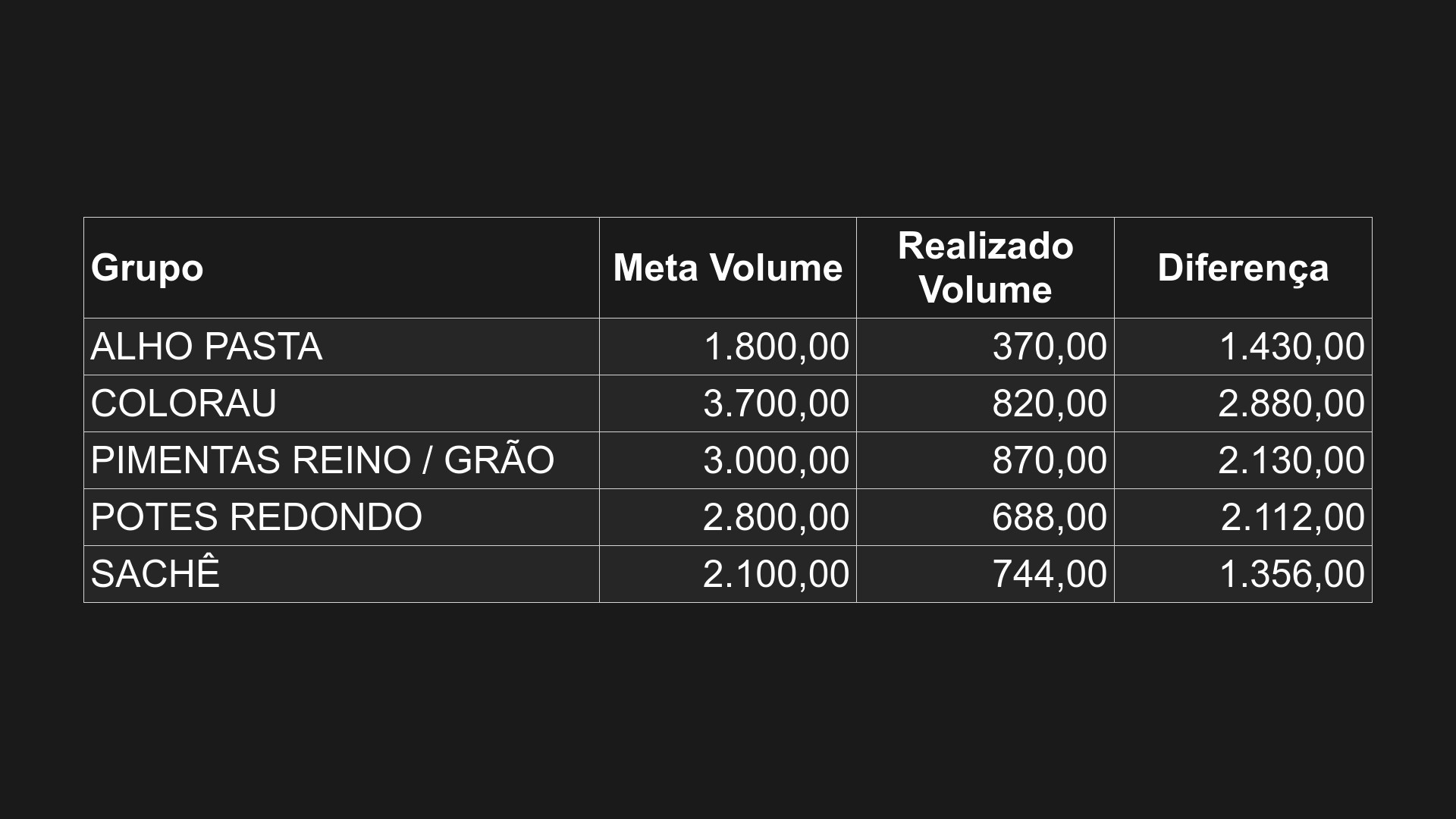 | Grupo | Meta Volume | Realizado Volume | Diferença |
|---|---|---|---|
| ALHO PASTA | 1.800,00 | 370,00 | 1.430,00 |
| COLORAU | 3.700,00 | 820,00 | 2.880,00 |
| PIMENTAS REINO / GRÃO | 3.000,00 | 870,00 | 2.130,00 |
| POTES REDONDO | 2.800,00 | 688,00 | 2.112,00 |
| SACHÊ | 2.100,00 | 744,00 | 1.356,00 |